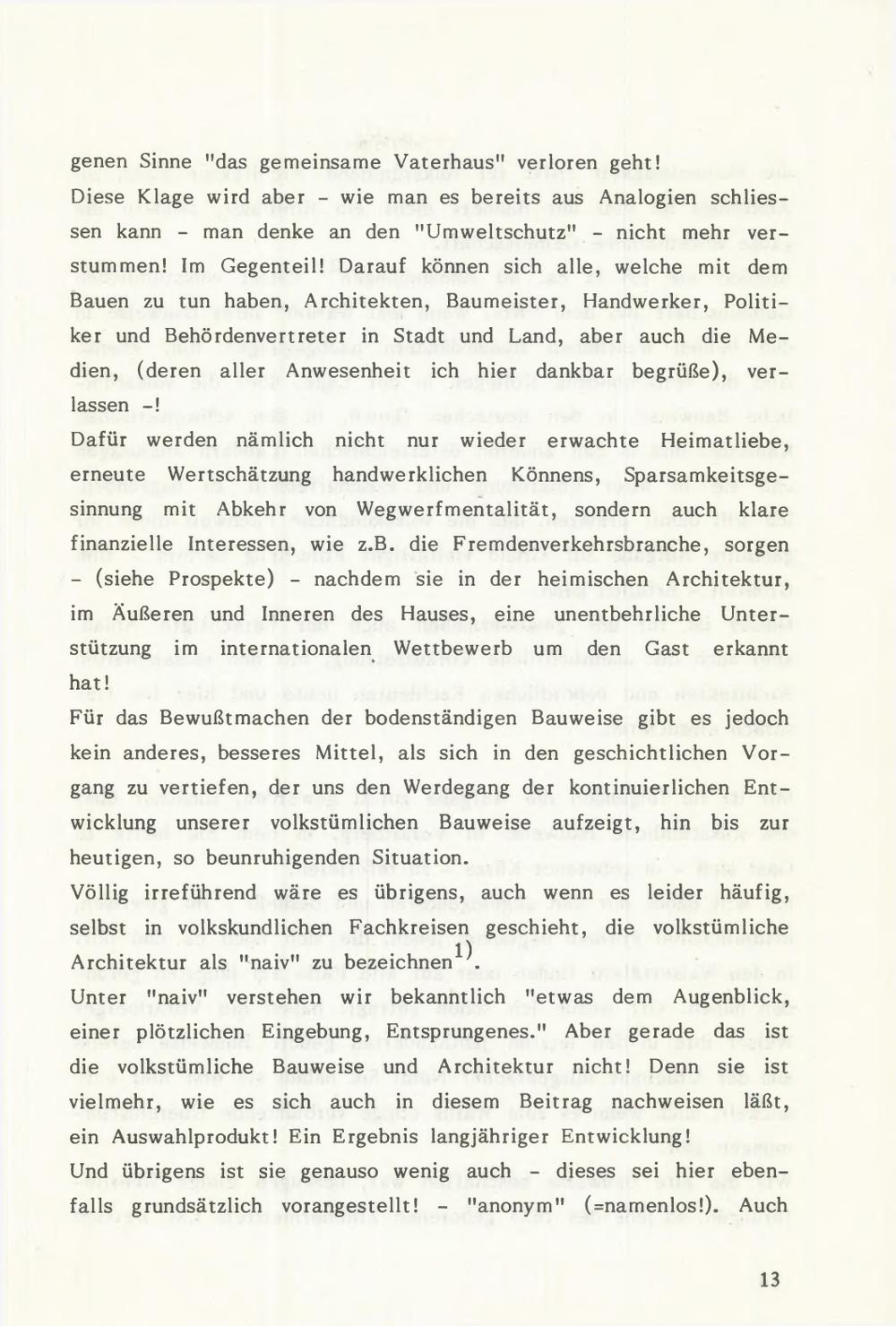 genen Sinne "das gemeinsame Vaterhaus" verloren geht!
Diese Klage wird aber - wie man es bereits aus Analogien schliessen kann - man denke an den "Umweltschutz" - nicht mehr verstummen! Im Gegenteil! Darauf können sich alle, welche mit dem Bauen zu tun haben, Architekten, Baumeister, Handwerker, Politiker und Behördenvertreter in Stadt und Land, aber auch die Medien, (deren aller Anwesenheit ich hier dankbar begrüße), verlassen -!
Dafür werden nämlich nicht nur wieder erwachte Heimatliebe, erneute Wertschätzung handwerklichen Könnens, Sparsamkeitsgesinnung mit Abkehr von Wegwerfmentalität, sondern auch klare finanzielle Interessen, wie z.B. die Fremdenverkehrsbranche, sorgen - (siehe Prospekte) - nachdem sie in der heimischen Architektur, im Äußeren und Inneren des Hauses, eine unentbehrliche Unterstützung im internationalen Wettbewerb um den Gast erkannt hat!
Für das Bewußtmachen der bodenständigen Bauweise gibt es jedoch kein anderes, besseres Mittel, als sich in den geschichtlichen Vorgang zu vertiefen, der uns den Werdegang der kontinuierlichen Entwicklung unserer volkstümlichen Bauweise aufzeigt, hin bis zur heutigen, so beunruhigenden Situation.
Völlig irreführend wäre es übrigens, auch wenn es leider häufig, selbst in volkskundlichen Fachkreisen geschieht, die volkstümliche Architektur als "naiv" zu bezeichnen$^{1)}$.
Unter "naiv" verstehen wir bekanntlich "etwas dem Augenblick, einer plötzlichen Eingebung, Entsprungenes." Aber gerade das ist die volkstümliche Bauweise und Architektur nicht! Denn sie ist vielmehr, wie es sich auch in diesem Beitrag nachweisen läßt, ein Auswahlprodukt! Ein Ergebnis langjähriger Entwicklung!
Und übrigens ist sie genauso wenig auch - dieses sei hier ebenfalls grundsätzlich vorangestellt! - "anonym" (=namenlos!). Auch

13